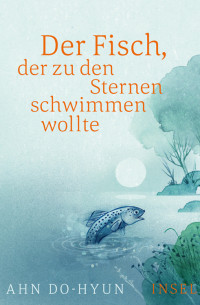 Der Fisch,
der zu den Sternen schwimmen wollte

AHN DO-HYUN

INSEL